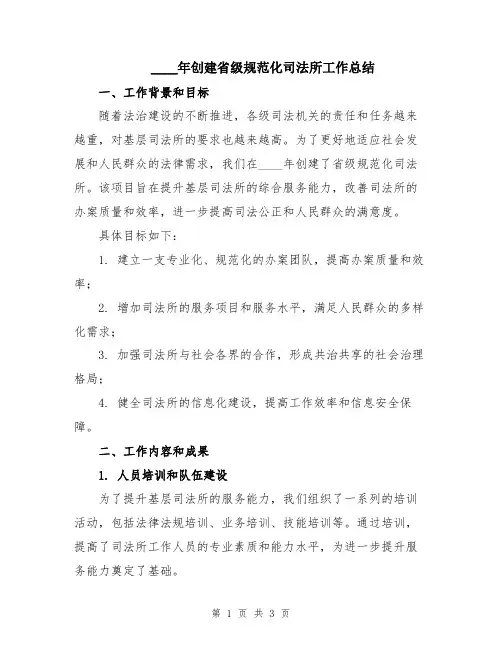 ____年创建省级规范化司法所工作总结

一、工作背景和目标

随着法治建设的不断推进，各级司法机关的责任和任务越来越重，对基层司法所的要求也越来越高。为了更好地适应社会发展和人民群众的法律需求，我们在____年创建了省级规范化司法所。该项目旨在提升基层司法所的综合服务能力，改善司法所的办案质量和效率，进一步提高司法公正和人民群众的满意度。

具体目标如下：

1. 建立一支专业化、规范化的办案团队，提高办案质量和效率；

2. 增加司法所的服务项目和服务水平，满足人民群众的多样化需求；

3. 加强司法所与社会各界的合作，形成共治共享的社会治理格局；

4. 健全司法所的信息化建设，提高工作效率和信息安全保障。

二、工作内容和成果

1. 人员培训和队伍建设

为了提升基层司法所的服务能力，我们组织了一系列的培训活动，包括法律法规培训、业务培训、技能培训等。通过培训，提高了司法所工作人员的专业素质和能力水平，为进一步提升服务能力奠定了基础。

第 1 页 共 3 页